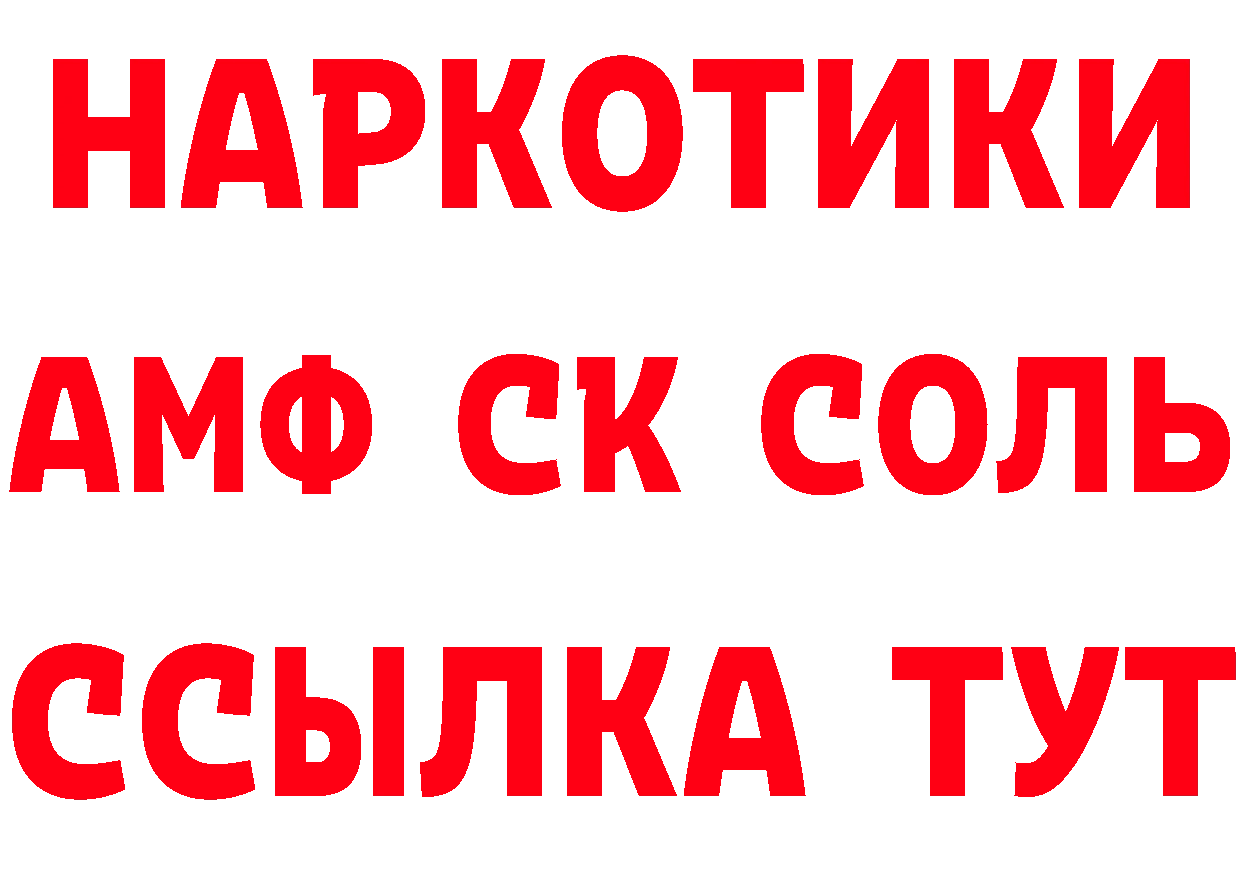 НАРКОТИКИ

АМФ СК СОЛЬ

ССЫЛКА ТУТ